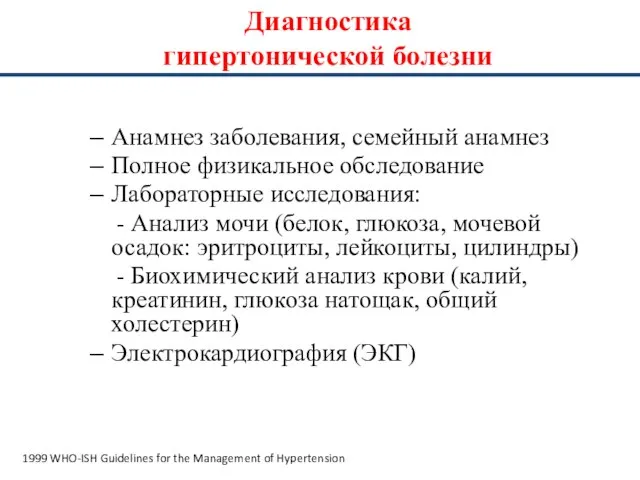 Диагностика гипертонической болезни

– Анамнез заболевания, семейный анамнез
– Полное физикальное обследование
– Лабораторные исследования:
 - Анализ мочи (белок, глюкоза, мочевой осадок: эритроциты, лейкоциты, цилиндры)
 - Биохимический анализ крови (калий, креатинин, глюкоза натощак, общий холестерин)
– Электрокардиография (ЭКГ)

1999 WHO-ISH Guidelines for the Management of Hypertension